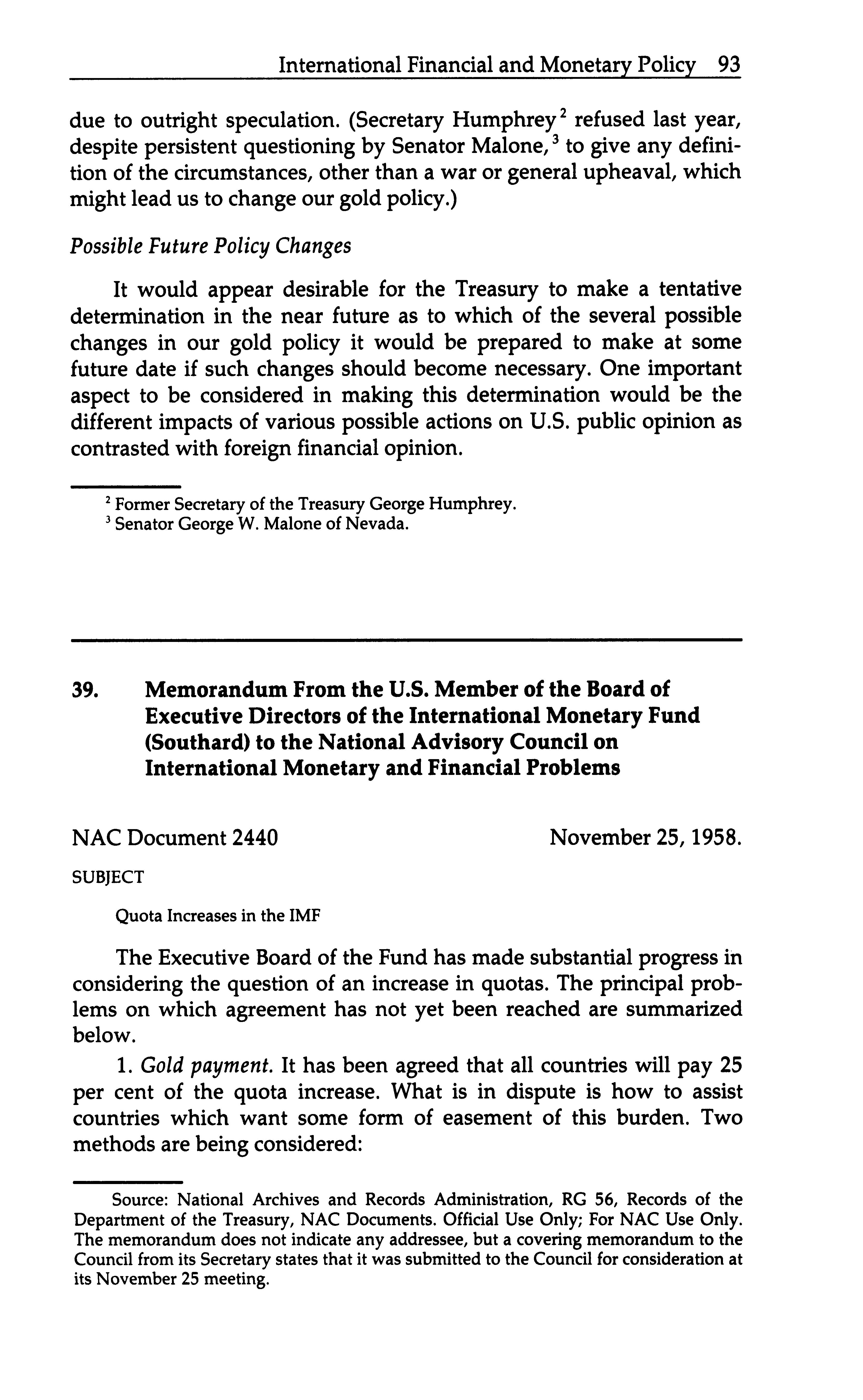 International Financial and Monetary Policy 93

due to outright speculation. (Secretary Humphrey$^2$ refused last year, despite persistent questioning by Senator Malone,$^3$ to give any definition of the circumstances, other than a war or general upheaval, which might lead us to change our gold policy.)

Possible Future Policy Changes

It would appear desirable for the Treasury to make a tentative determination in the near future as to which of the several possible changes in our gold policy it would be prepared to make at some future date if such changes should become necessary. One important aspect to be considered in making this determination would be the different impacts of various possible actions on U.S. public opinion as contrasted with foreign financial opinion.

$^2$ Former Secretary of the Treasury George Humphrey.
$^3$ Senator George W. Malone of Nevada.

39. Memorandum From the U.S. Member of the Board of Executive Directors of the International Monetary Fund (Southard) to the National Advisory Council on International Monetary and Financial Problems

NAC Document 2440 November 25, 1958.

SUBJECT

Quota Increases in the IMF

The Executive Board of the Fund has made substantial progress in considering the question of an increase in quotas. The principal problems on which agreement has not yet been reached are summarized below.

1. Gold payment. It has been agreed that all countries will pay 25 per cent of the quota increase. What is in dispute is how to assist countries which want some form of easement of this burden. Two methods are being considered:

Source: National Archives and Records Administration, RG 56, Records of the Department of the Treasury, NAC Documents. Official Use Only; For NAC Use Only. The memorandum does not indicate any addressee, but a covering memorandum to the Council from its Secretary states that it was submitted to the Council for consideration at its November 25 meeting.